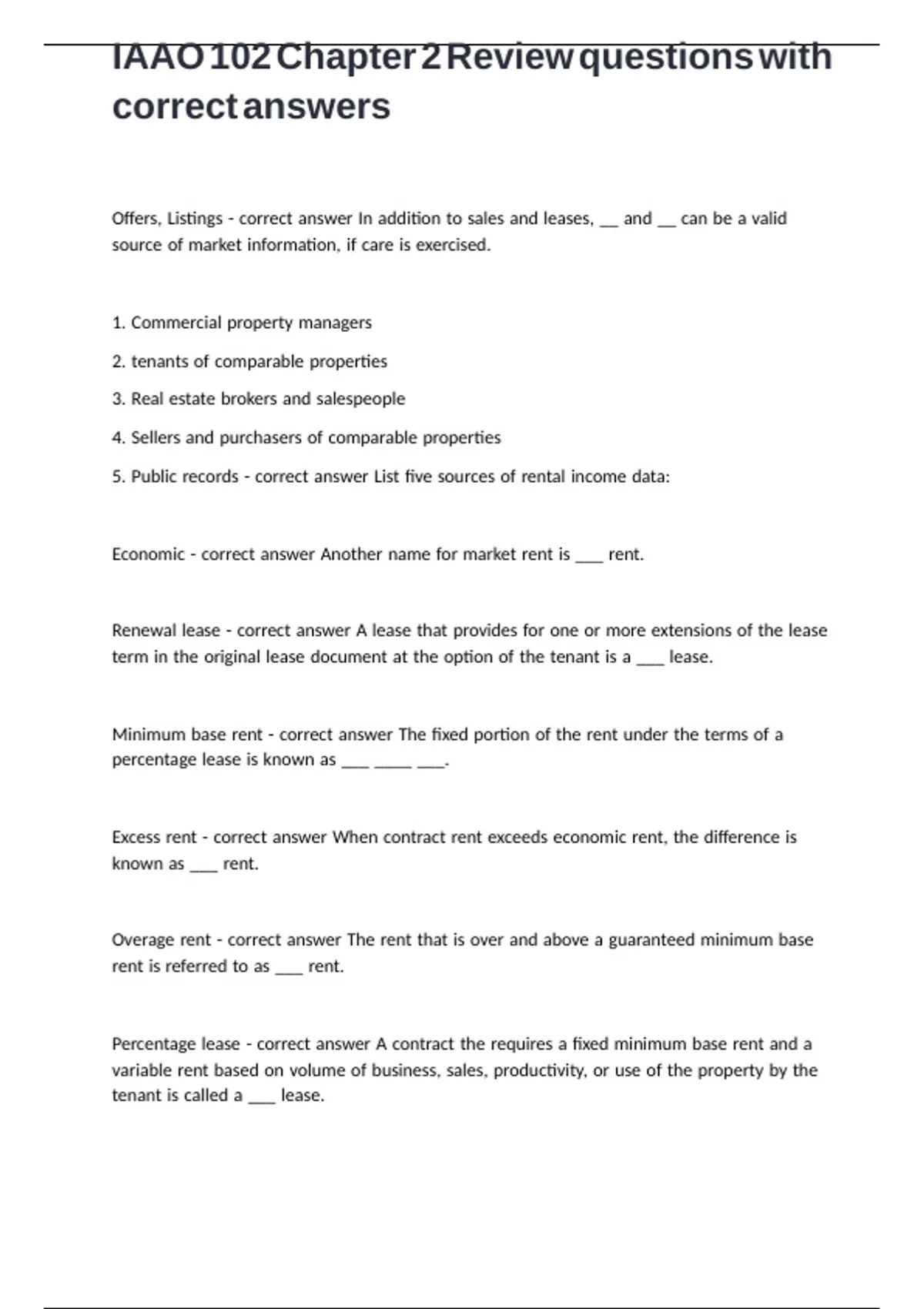 IAAO 102 Chapter 2 Review questions with correct answers

Offers, Listings - correct answer In addition to sales and leases, __ and __ can be a valid source of market information, if care is exercised.

1. Commercial property managers

2. tenants of comparable properties

3. Real estate brokers and salespeople

4. Sellers and purchasers of comparable properties

5. Public records - correct answer List five sources of rental income data:

Economic - correct answer Another name for market rent is ___ rent.

Renewal lease - correct answer A lease that provides for one or more extensions of the lease term in the original lease document at the option of the tenant is a ___ lease.

Minimum base rent - correct answer The fixed portion of the rent under the terms of a percentage lease is known as ___ ____ ___.

Excess rent - correct answer When contract rent exceeds economic rent, the difference is known as ___ rent.

Overage rent - correct answer The rent that is over and above a guaranteed minimum base rent is referred to as ___ rent.

Percentage lease - correct answer A contract the requires a fixed minimum base rent and a variable rent based on volume of business, sales, productivity, or use of the property by the tenant is called a ___ lease.